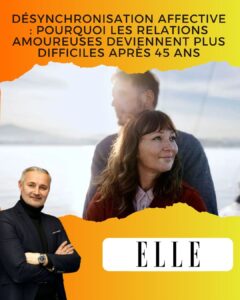 DÉSYNCHRONISATION AFFECTIVE : POURQUOI LES RELATIONS AMOUREUSES DEVIENNENT PLUS DIFFICILES APRÈS 45 ANS

ELLE